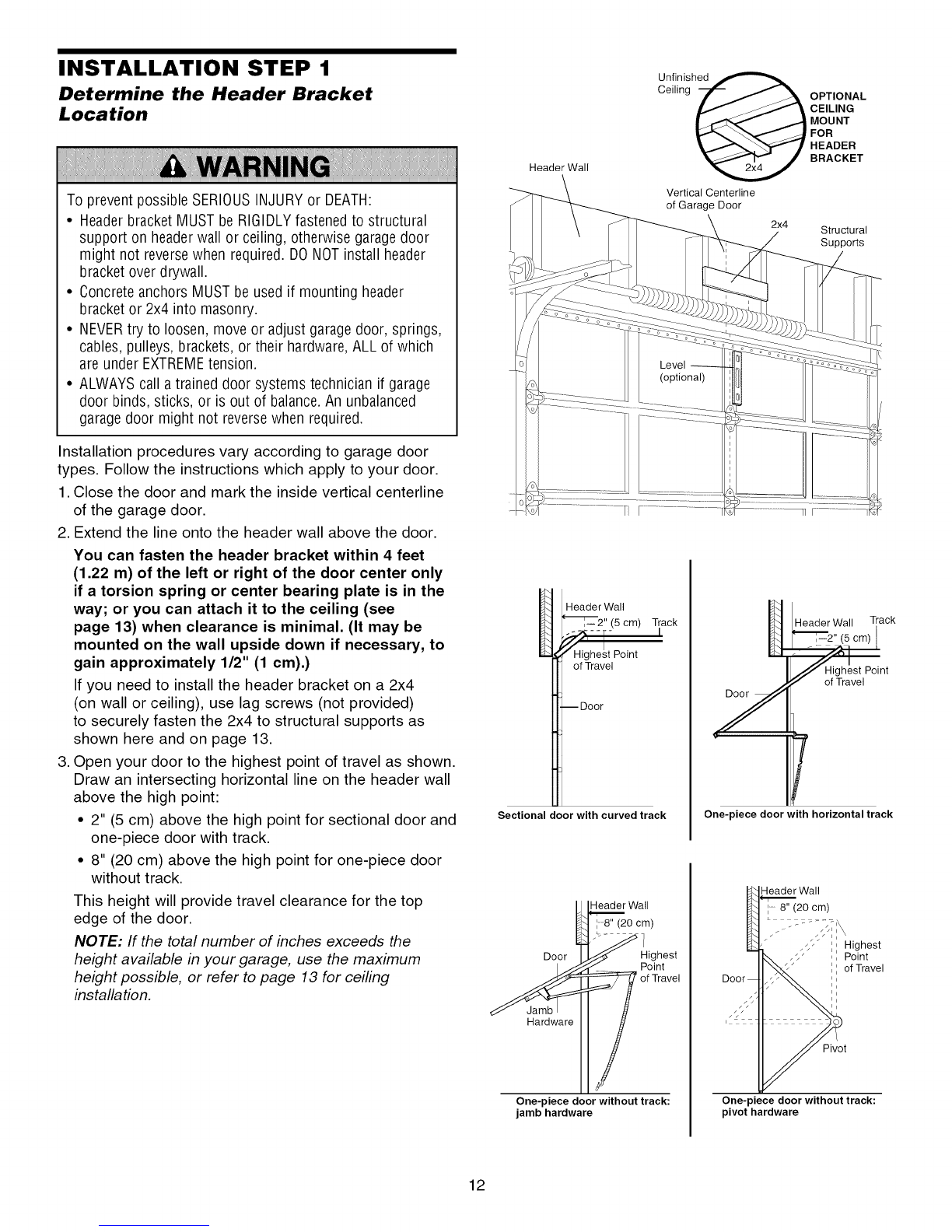 INSTALLATION STEP 1

Determine the Header Bracket Location

WARNING

To prevent possible SERIOUS INJURY or DEATH:

• Header bracket MUST be RIGIDLY fastened to structural support on header wall or ceiling, otherwise garage door might not reverse when required. DO NOT install header bracket over drywall.

• Concrete anchors MUST be used if mounting header bracket or 2x4 into masonry.

• NEVER try to loosen, move or adjust garage door, springs, cables, pulleys, brackets, or their hardware, ALL of which are under EXTREME tension.

• ALWAYS call a trained door systems technician if garage door binds, sticks, or is out of balance. An unbalanced garage door might not reverse when required.

Installation procedures vary according to garage door types. Follow the instructions which apply to your door.

1. Close the door and mark the inside vertical centerline of the garage door.

2. Extend the line onto the header wall above the door.

You can fasten the header bracket within 4 feet (1.22 m) of the left or right of the door center only if a torsion spring or center bearing plate is in the way; or you can attach it to the ceiling (see page 13) when clearance is minimal. (It may be mounted on the wall upside down if necessary, to gain approximately 1/2" (1 cm).)

If you need to install the header bracket on a 2x4 (on wall or ceiling), use lag screws (not provided) to securely fasten the 2x4 to structural supports as shown here and on page 13.

3. Open your door to the highest point of travel as shown. Draw an intersecting horizontal line on the header wall above the high point:

• 2" (5 cm) above the high point for sectional door and one-piece door with track.

• 8" (20 cm) above the high point for one-piece door without track.

This height will provide travel clearance for the top edge of the door.

NOTE: If the total number of inches exceeds the height available in your garage, use the maximum height possible, or refer to page 13 for ceiling installation.

Unfinished Ceiling

OPTIONAL CEILING MOUNT FOR HEADER BRACKET

2x4

Header Wall

Vertical Centerline of Garage Door

2x4

Structural Supports

Level (optional)

Header Wall
2" (5 cm)
Track
Highest Point of Travel
Door
Sectional door with curved track

Header Wall
Track
2" (5 cm)
Highest Point of Travel
Door
One-piece door with horizontal track

Header Wall
8" (20 cm)
Door
Highest Point of Travel
Jamb Hardware
One-piece door without track: jamb hardware

Header Wall
8" (20 cm)
Highest Point of Travel
Door
Pivot
One-piece door without track: pivot hardware

12